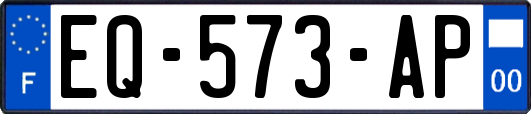 F
EQ-573-AP
00